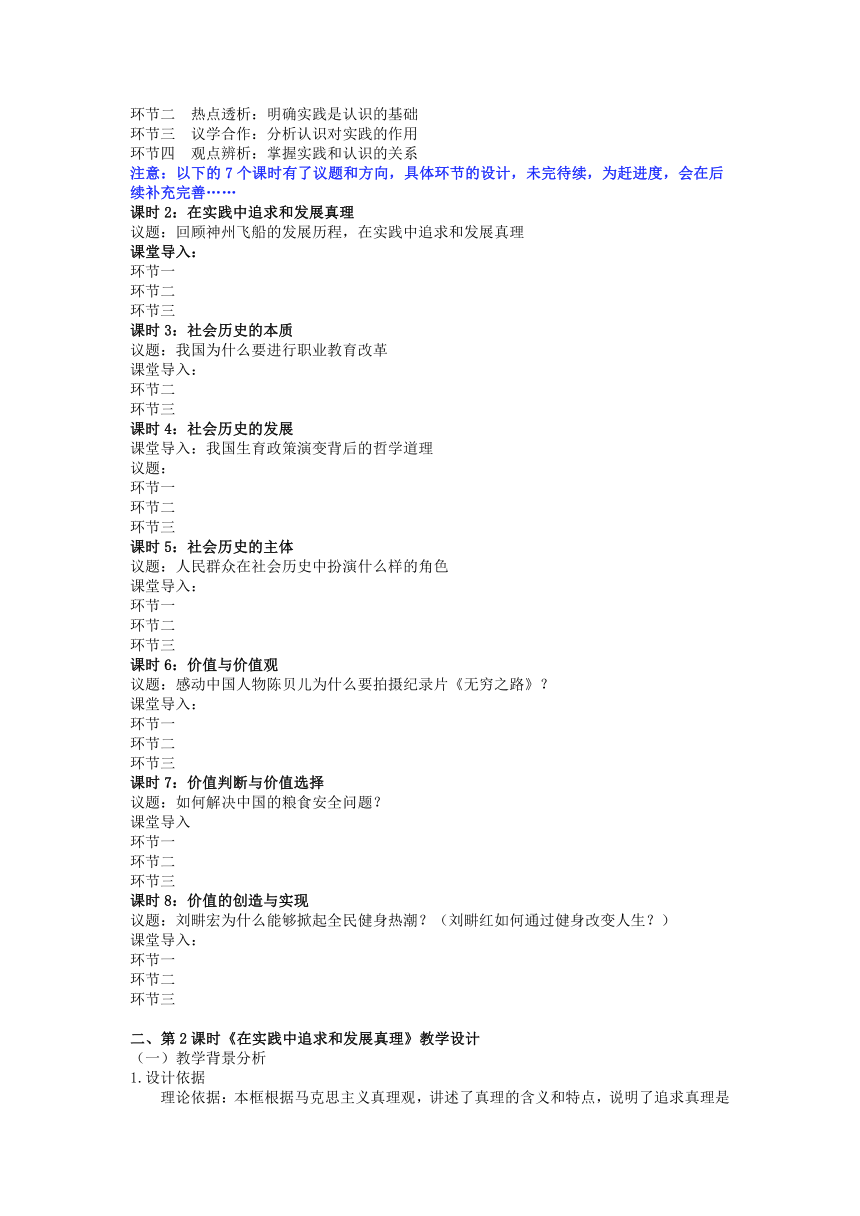 环节二　热点透析：明确实践是认识的基础
环节三　议学合作：分析认识对实践的作用
环节四　观点辨析：掌握实践和认识的关系
注意：以下的 7 个课时有了议题和方向，具体环节的设计，未完待续，为赶进度，会在后续补充完善……
课时 2：在实践中追求和发展真理
议题：回顾神州飞船的发展历程，在实践中追求和发展真理
课堂导入：
环节一
环节二
环节三
课时 3：社会历史的本质
议题：我国为什么要进行职业教育改革
课堂导入：
环节二
环节三
课时 4：社会历史的发展
课堂导入：我国生育政策演变背后的哲学道理
议题：
环节一
环节二
环节三
课时 5：社会历史的主体
议题：人民群众在社会历史中扮演什么样的角色
课堂导入：
环节一
环节二
环节三
课时 6：价值与价值观
议题：感动中国人物陈贝儿为什么要拍摄纪录片《无穷之路》？
课堂导入：
环节一
环节二
环节三
课时 7：价值判断与价值选择
议题：如何解决中国的粮食安全问题？
课堂导入
环节一
环节二
环节三
课时 8：价值的创造与实现
议题：刘畊宏为什么能够掀起全民健身热潮？（刘畊红如何通过健身改变人生？）
课堂导入：
环节一
环节二
环节三

二、第 2 课时《在实践中追求和发展真理》教学设计
（一）教学背景分析
1.设计依据
理论依据：本框根据马克思主义真理观，讲述了真理的含义和特点，说明了追求真理是